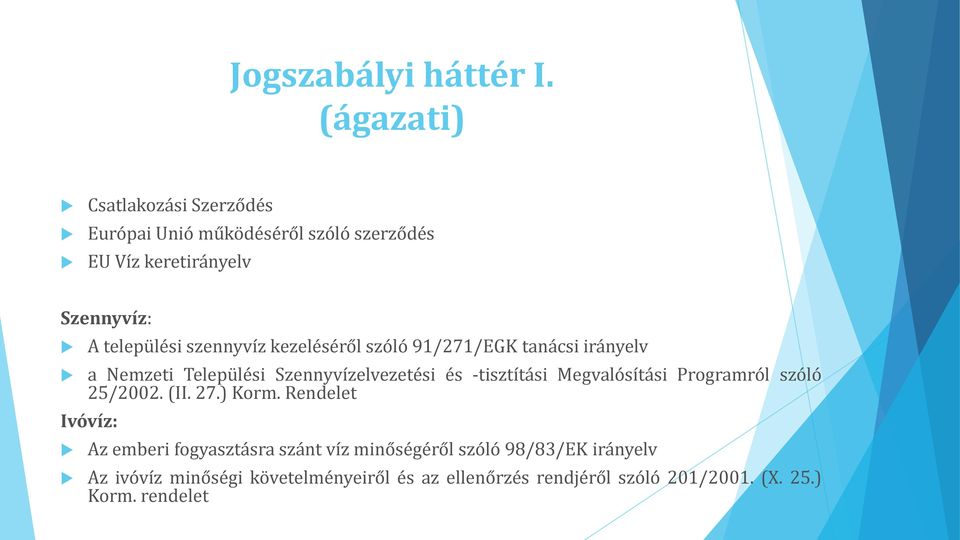 Jogszabályi háttér I.
(ágazati)

Csatlakozási Szerződés

Európai Unió működéséről szóló szerződés

EU Víz keretirányelv

Szennyvíz:

A települési szennyvíz kezeléséről szóló 91/271/EGK tanácsi irányelv

a Nemzeti Települési Szennyvízelvezetési és -tisztítási Megvalósítási Programról szóló 25/2002. (II. 27.) Korm. Rendelet

Ivóvíz:

Az emberi fogyasztásra szánt víz minőségéről szóló 98/83/EK irányelv

Az ivóvíz minőségi követelményeiről és az ellenőrzés rendjéről szóló 201/2001. (X. 25.) Korm. rendelet